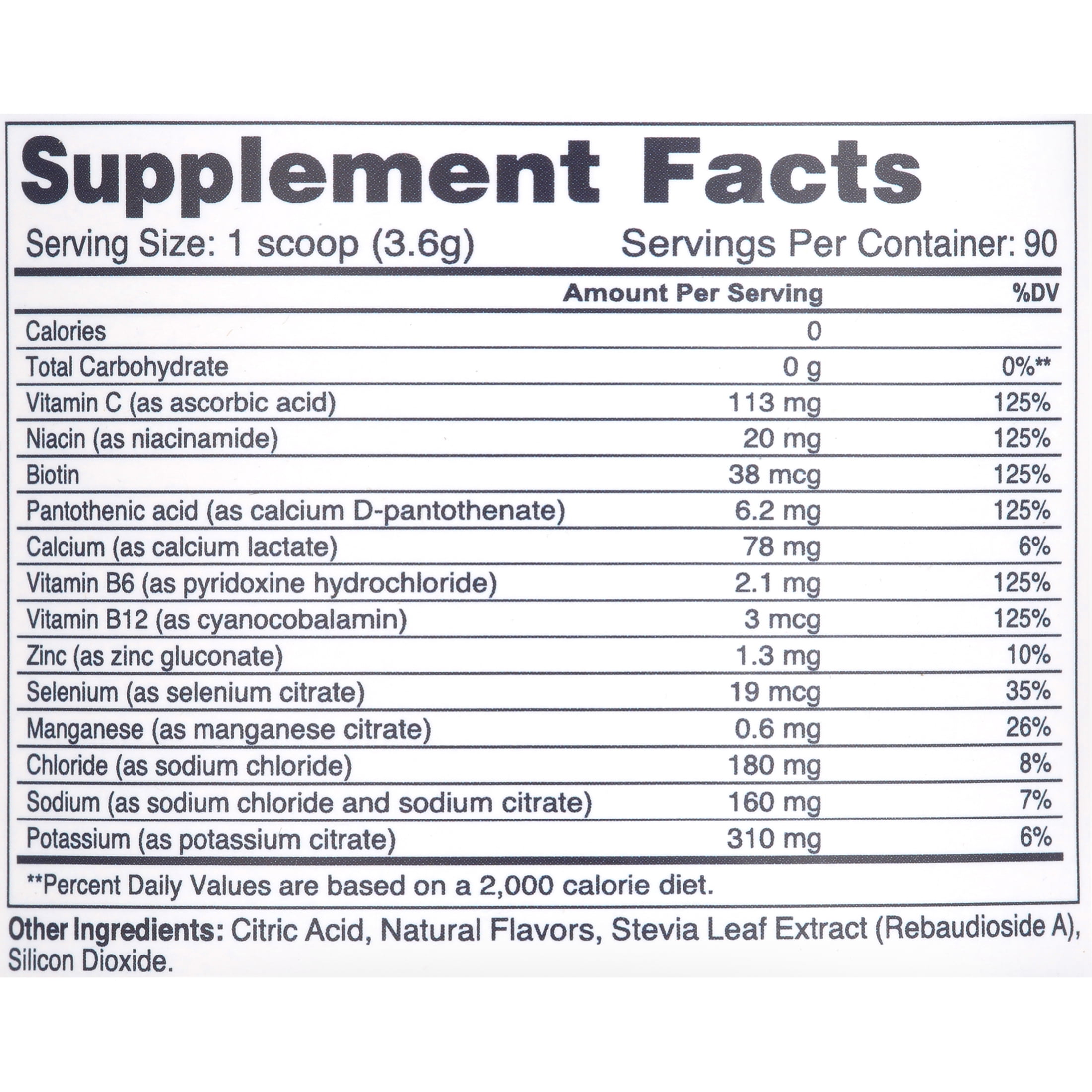 Supplement Facts

Serving Size: 1 scoop (3.6g)    Servings Per Container: 90

|  | Amount Per Serving | %DV |
|---|---|---|
| Calories | 0 |  |
| Total Carbohydrate | 0 g | 0%** |
| Vitamin C (as ascorbic acid) | 113 mg | 125% |
| Niacin (as niacinamide) | 20 mg | 125% |
| Biotin | 38 mcg | 125% |
| Pantothenic acid (as calcium D-pantothenate) | 6.2 mg | 125% |
| Calcium (as calcium lactate) | 78 mg | 6% |
| Vitamin B6 (as pyridoxine hydrochloride) | 2.1 mg | 125% |
| Vitamin B12 (as cyanocobalamin) | 3 mcg | 125% |
| Zinc (as zinc gluconate) | 1.3 mg | 10% |
| Selenium (as selenium citrate) | 19 mcg | 35% |
| Manganese (as manganese citrate) | 0.6 mg | 26% |
| Chloride (as sodium chloride) | 180 mg | 8% |
| Sodium (as sodium chloride and sodium citrate) | 160 mg | 7% |
| Potassium (as potassium citrate) | 310 mg | 6% |

**Percent Daily Values are based on a 2,000 calorie diet.

Other Ingredients: Citric Acid, Natural Flavors, Stevia Leaf Extract (Rebaudioside A), Silicon Dioxide.